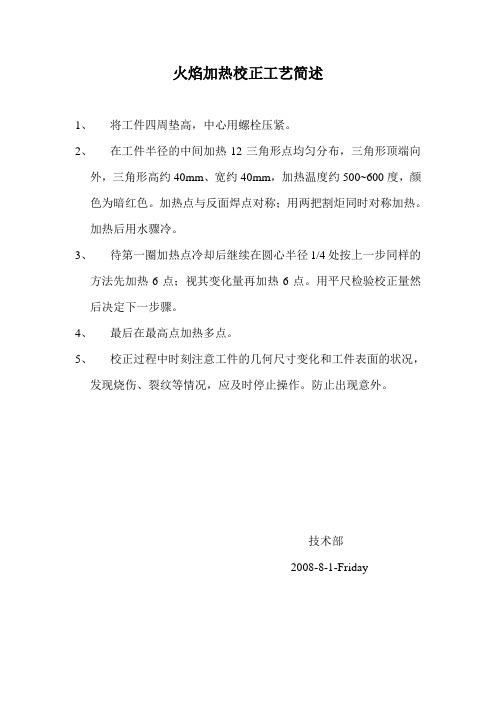 火焰加热校正工艺简述

1、 将工件四周垫高，中心用螺栓压紧。

2、 在工件半径的中间加热 12 三角形点均匀分布，三角形顶端向外，三角形高约 40mm、宽约 40mm，加热温度约 500~600 度，颜色为暗红色。加热点与反面焊点对称；用两把割炬同时对称加热。加热后用水骤冷。

3、 待第一圈加热点冷却后继续在圆心半径 1/4 处按上一步同样的方法先加热 6 点；视其变化量再加热 6 点。用平尺检验校正量然后决定下一步骤。

4、 最后在最高点加热多点。

5、 校正过程中时刻注意工件的几何尺寸变化和工件表面的状况，发现烧伤、裂纹等情况，应及时停止操作。防止出现意外。

技术部

2008-8-1-Friday